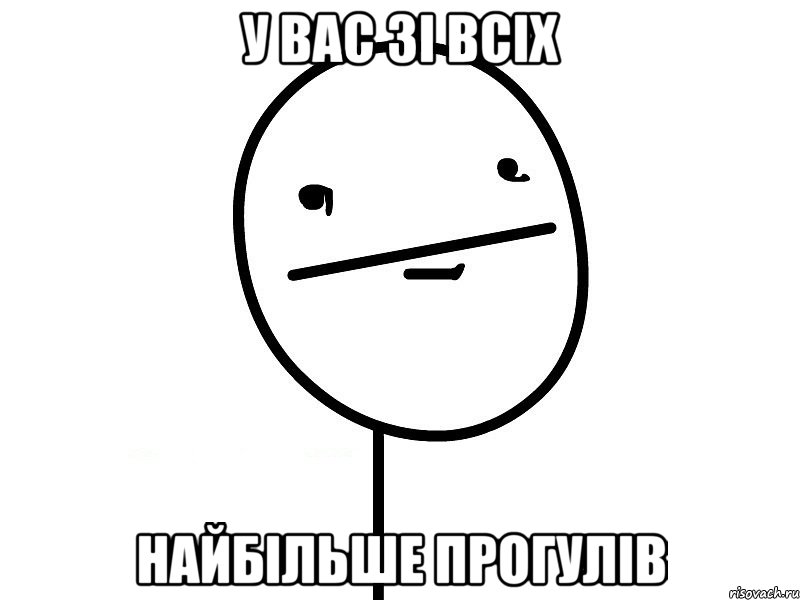 У ВАС ЗІ ВСІХ

НАЙБІЛЬШЕ ПРОГУЛІВ

risovach.ru